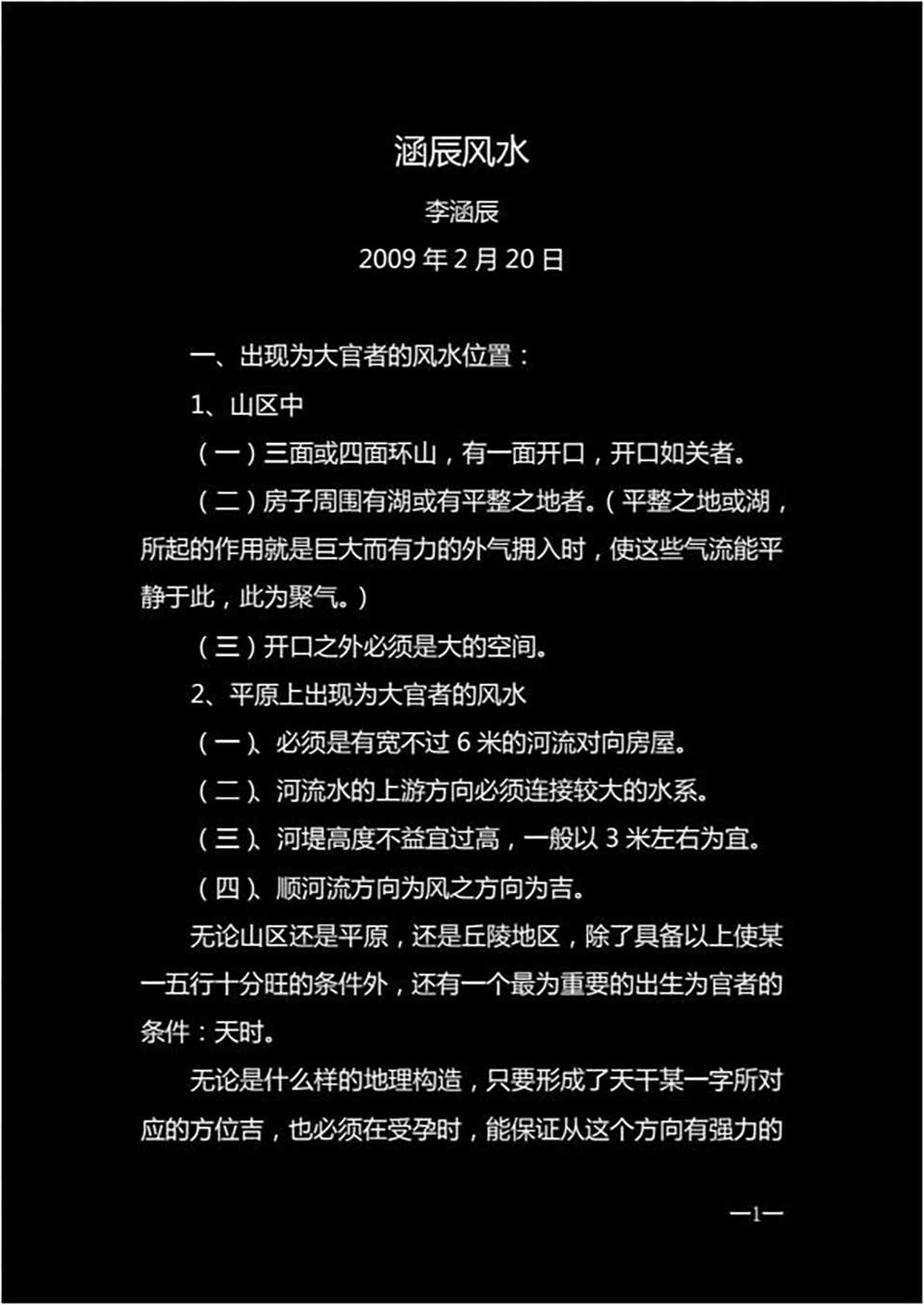 涵辰风水

李涵辰

2009 年 2 月 20 日

一、出现为大官者的风水位置：

1、山区中

（一）三面或四面环山，有一面开口，开口如关者。

（二）房子周围有湖或有平整之地者。（平整之地或湖，所起的作用就是巨大而有力的外气拥入时，使这些气流能平静于此，此为聚气。）

（三）开口之外必须是大的空间。

2、平原上出现为大官者的风水

（一）、必须是有宽不过 6 米的河流对向房屋。

（二）、河流水的上游方向必须连接较大的水系。

（三）、河堤高度不益宜过高，一般以 3 米左右为宜。

（四）、顺河流方向为风之方向为吉。

无论山区还是平原，还是丘陵地区，除了具备以上使某一五行十分旺的条件外，还有一个最为重要的出生为官者的条件：天时。

无论是什么样的地理构造，只要形成了天干某一字所对应的方位吉，也必须在受孕时，能保证从这个方向有强力的

—1—